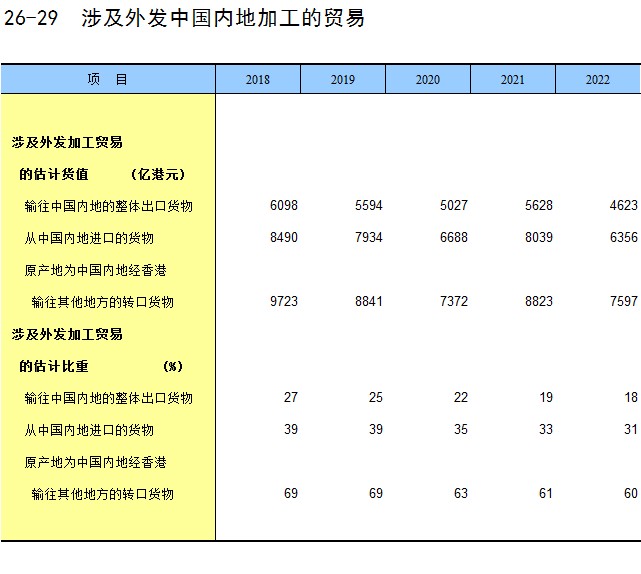 26-29 涉及外发中国内地加工的贸易

| 项 目 | 2018 | 2019 | 2020 | 2021 | 2022 |
|---|---|---|---|---|---|
| 涉及外发加工贸易 | | | | | |
| 的估计货值 （亿港元） | | | | | |
| 输往中国内地的整体出口货物 | 6098 | 5594 | 5027 | 5628 | 4623 |
| 从中国内地进口的货物 | 8490 | 7934 | 6688 | 8039 | 6356 |
| 原产地为中国内地经香港 | | | | | |
| 输往其他地方的转口货物 | 9723 | 8841 | 7372 | 8823 | 7597 |
| 涉及外发加工贸易 | | | | | |
| 的估计比重 （%） | | | | | |
| 输往中国内地的整体出口货物 | 27 | 25 | 22 | 19 | 18 |
| 从中国内地进口的货物 | 39 | 39 | 35 | 33 | 31 |
| 原产地为中国内地经香港 | | | | | |
| 输往其他地方的转口货物 | 69 | 69 | 63 | 61 | 60 |